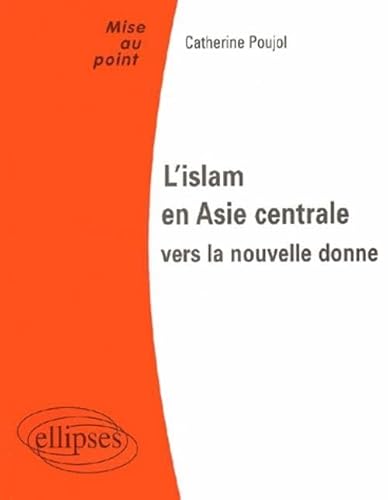 Mise
au
point

Catherine Poujol

L'islam
en Asie centrale
vers la nouvelle donne

ellipses